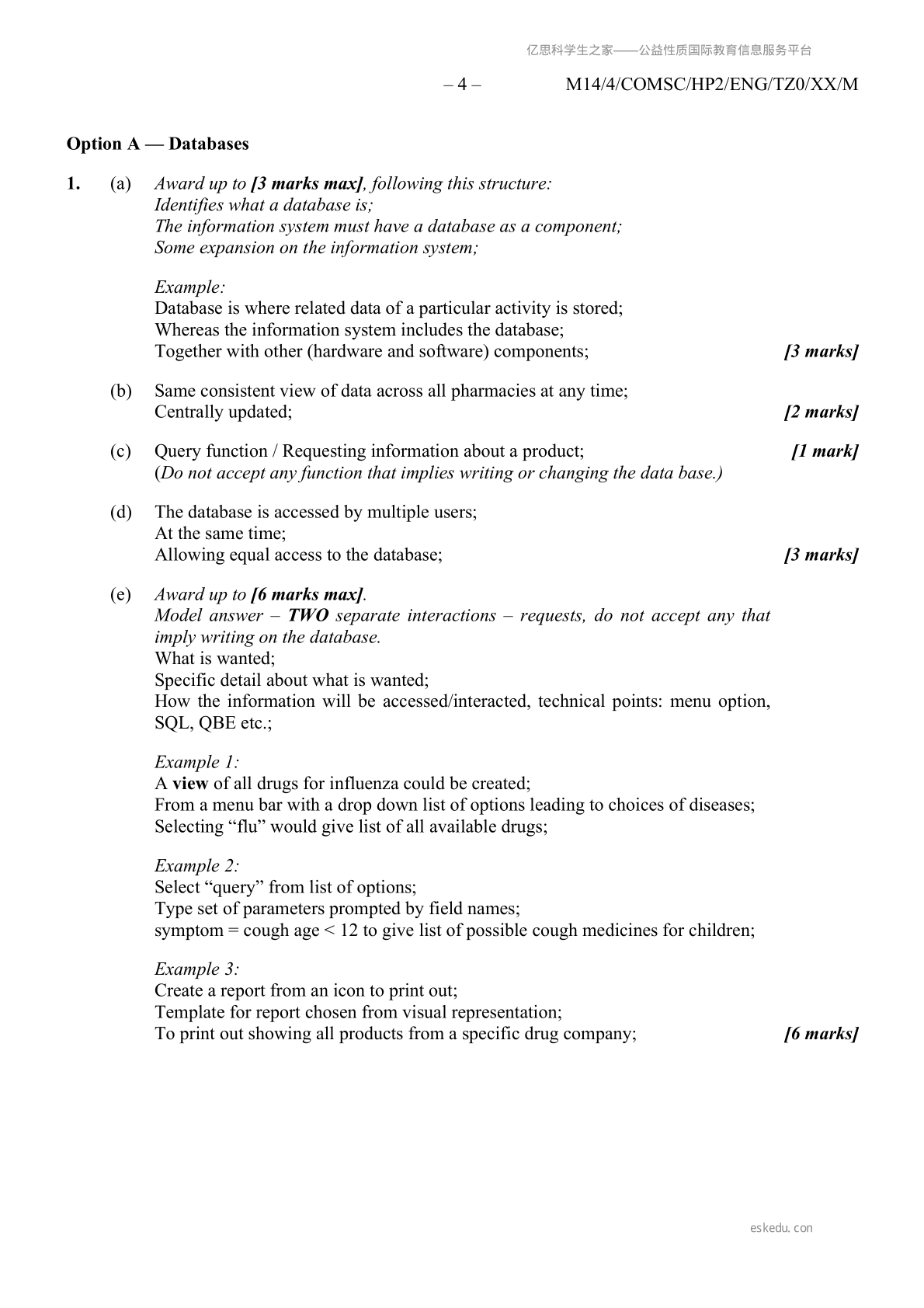 亿思科学生之家——公益性质国际教育信息服务平台

– 4 – M14/4/COMSC/HP2/ENG/TZ0/XX/M

Option A — Databases

1. (a) Award up to [3 marks max], following this structure:
Identifies what a database is;
The information system must have a database as a component;
Some expansion on the information system;

Example:
Database is where related data of a particular activity is stored;
Whereas the information system includes the database;
Together with other (hardware and software) components; [3 marks]

(b) Same consistent view of data across all pharmacies at any time;
Centrally updated; [2 marks]

(c) Query function / Requesting information about a product; [1 mark]
(Do not accept any function that implies writing or changing the data base.)

(d) The database is accessed by multiple users;
At the same time;
Allowing equal access to the database; [3 marks]

(e) Award up to [6 marks max].
Model answer – TWO separate interactions – requests, do not accept any that imply writing on the database.
What is wanted;
Specific detail about what is wanted;
How the information will be accessed/interacted, technical points: menu option, SQL, QBE etc.;

Example 1:
A view of all drugs for influenza could be created;
From a menu bar with a drop down list of options leading to choices of diseases;
Selecting “flu” would give list of all available drugs;

Example 2:
Select “query” from list of options;
Type set of parameters prompted by field names;
symptom = cough age < 12 to give list of possible cough medicines for children;

Example 3:
Create a report from an icon to print out;
Template for report chosen from visual representation;
To print out showing all products from a specific drug company; [6 marks]

eskedu.con